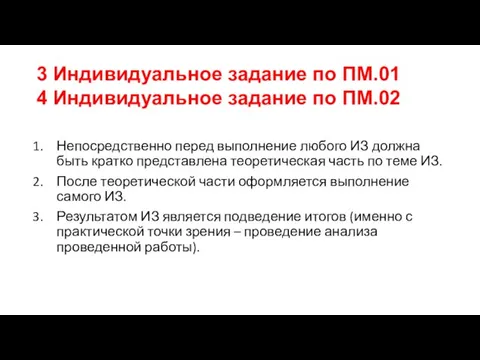 3 Индивидуальное задание по ПМ.01
4 Индивидуальное задание по ПМ.02

1. Непосредственно перед выполнение любого ИЗ должна быть кратко представлена теоретическая часть по теме ИЗ.
2. После теоретической части оформляется выполнение самого ИЗ.
3. Результатом ИЗ является подведение итогов (именно с практической точки зрения – проведение анализа проведенной работы).